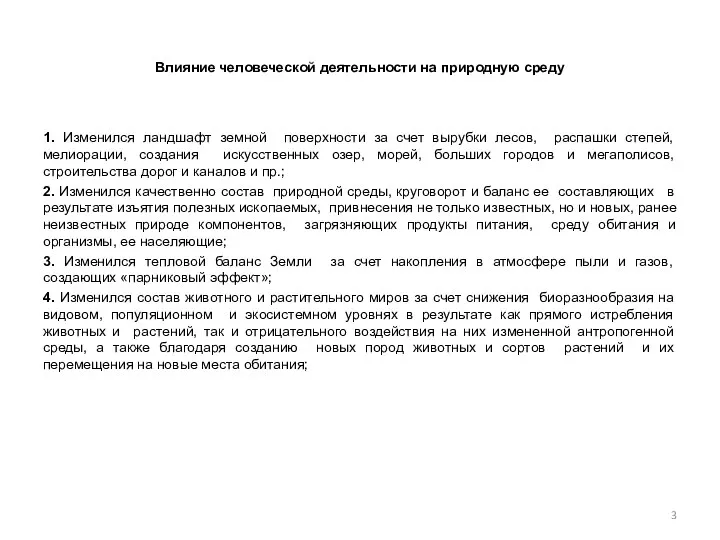 Влияние человеческой деятельности на природную среду

1. Изменился ландшафт земной поверхности за счет вырубки лесов, распашки степей, мелиорации, создания искусственных озер, морей, больших городов и мегаполисов, строительства дорог и каналов и пр.;

2. Изменился качественно состав природной среды, круговорот и баланс ее составляющих в результате изъятия полезных ископаемых, привнесения не только известных, но и новых, ранее неизвестных природе компонентов, загрязняющих продукты питания, среду обитания и организмы, ее населяющие;

3. Изменился тепловой баланс Земли за счет накопления в атмосфере пыли и газов, создающих «парниковый эффект»;

4. Изменился состав животного и растительного миров за счет снижения биоразнообразия на видовом, популяционном и экосистемном уровнях в результате как прямого истребления животных и растений, так и отрицательного воздействия на них измененной антропогенной среды, а также благодаря созданию новых пород животных и сортов растений и их перемещения на новые места обитания;

3